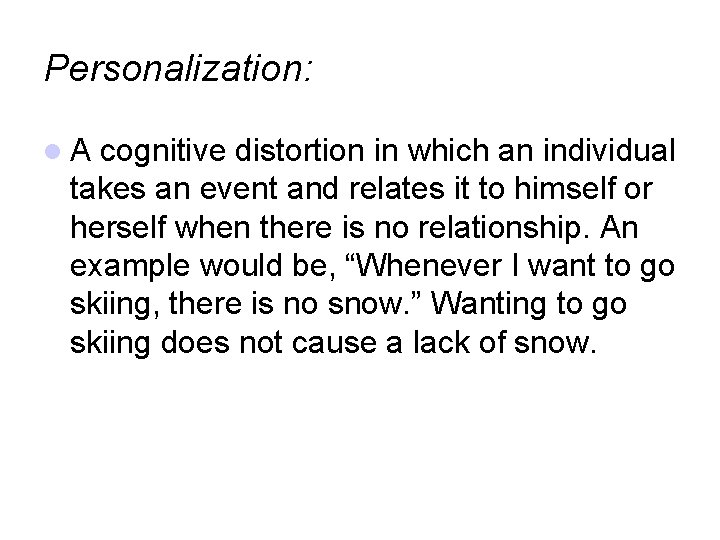 Personalization:

• A cognitive distortion in which an individual takes an event and relates it to himself or herself when there is no relationship. An example would be, "Whenever I want to go skiing, there is no snow." Wanting to go skiing does not cause a lack of snow.